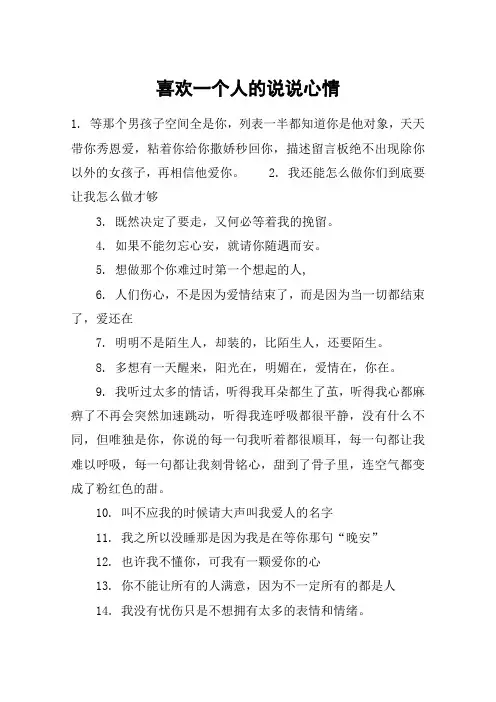 喜欢一个人的说说心情

1. 等那个男孩子空间全是你，列表一半都知道你是他对象，天天带你秀恩爱，粘着你给你撒娇秒回你，描述留言板绝不出现除你以外的女孩子，再相信他爱你。 2. 我还能怎么做你们到底要让我怎么做才够

3. 既然决定了要走，又何必等着我的挽留。

4. 如果不能勿忘心安，就请你随遇而安。

5. 想做那个你难过时第一个想起的人，

6. 人们伤心，不是因为爱情结束了，而是因为当一切都结束了，爱还在

7. 明明不是陌生人，却装的，比陌生人，还要陌生。

8. 多想有一天醒来，阳光在，明媚在，爱情在，你在。

9. 我听过太多的情话，听得我耳朵都生了茧，听得我心都麻痹了不再会突然加速跳动，听得我连呼吸都很平静，没有什么不同，但唯独是你，你说的每一句我听着都很顺耳，每一句都让我难以呼吸，每一句都让我刻骨铭心，甜到了骨子里，连空气都变成了粉红色的甜。

10. 叫不应我的时候请大声叫我爱人的名字

11. 我之所以没睡那是因为我是在等你那句“晚安”

12. 也许我不懂你，可我有一颗爱你的心

13. 你不能让所有的人满意，因为不一定所有的都是人

14. 我没有忧伤只是不想拥有太多的表情和情绪。